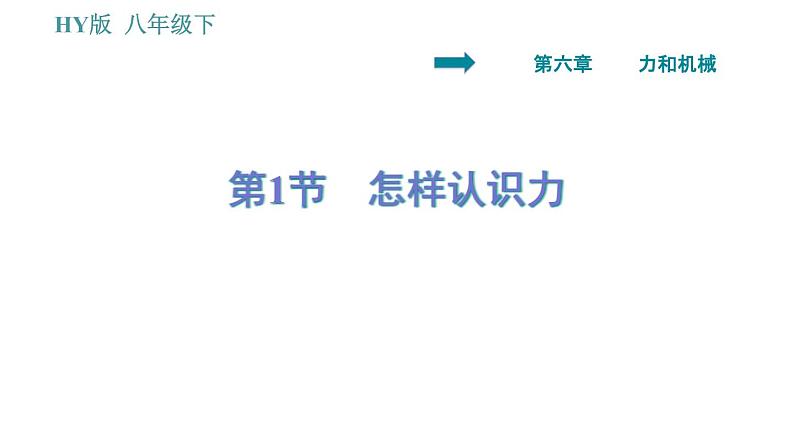 HY版 八年级下

第六章 力和机械

第1节 怎样认识力